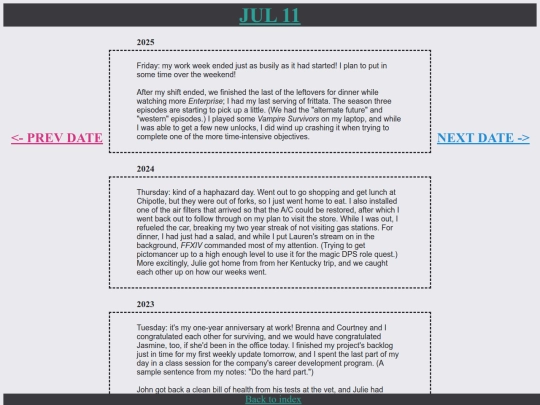 JUL 11

<- PREV DATE

NEXT DATE ->

2025

Friday: my work week ended just as busily as it had started! I plan to put in some time over the weekend!

After my shift ended, we finished the last of the leftovers for dinner while watching more Enterprise; I had my last serving of frittata. The season three episodes are starting to pick up a little. (We had the "alternate future" and "western" episodes.) I played some Vampire Survivors on my laptop, and while I was able to get a few new unlocks, I did wind up crashing it when trying to complete one of the more time-intensive objectives.

2024

Thursday: kind of a haphazard day. Went out to go shopping and get lunch at Chipotle, but they were out of forks, so I just went home to eat. I also installed one of the air filters that arrived so that the A/C could be restored, after which I went back out to follow through on my plan to visit the store. While I was out, I refueled the car, breaking my two year streak of not visiting gas stations. For dinner, I had just had a salad, and while I put Lauren's stream on in the background, FFXIV commanded most of my attention. (Trying to get pictomancer up to a high enough level to use it for the magic DPS role quest.) More excitingly, Julie got home from from her Kentucky trip, and we caught each other up on how our weeks went.

2023

Tuesday: it's my one-year anniversary at work! Brenna and Courtney and I congratulated each other for surviving, and we would have congratulated Jasmine, too, if she'd been in the office today. I finished my project's backlog just in time for my first weekly update tomorrow, and I spent the last part of my day in a class session for the company's career development program. (A sample sentence from my notes: "Do the hard part.")

John got back a clean bill of health from his tests at the vet, and Julie had

Back to index